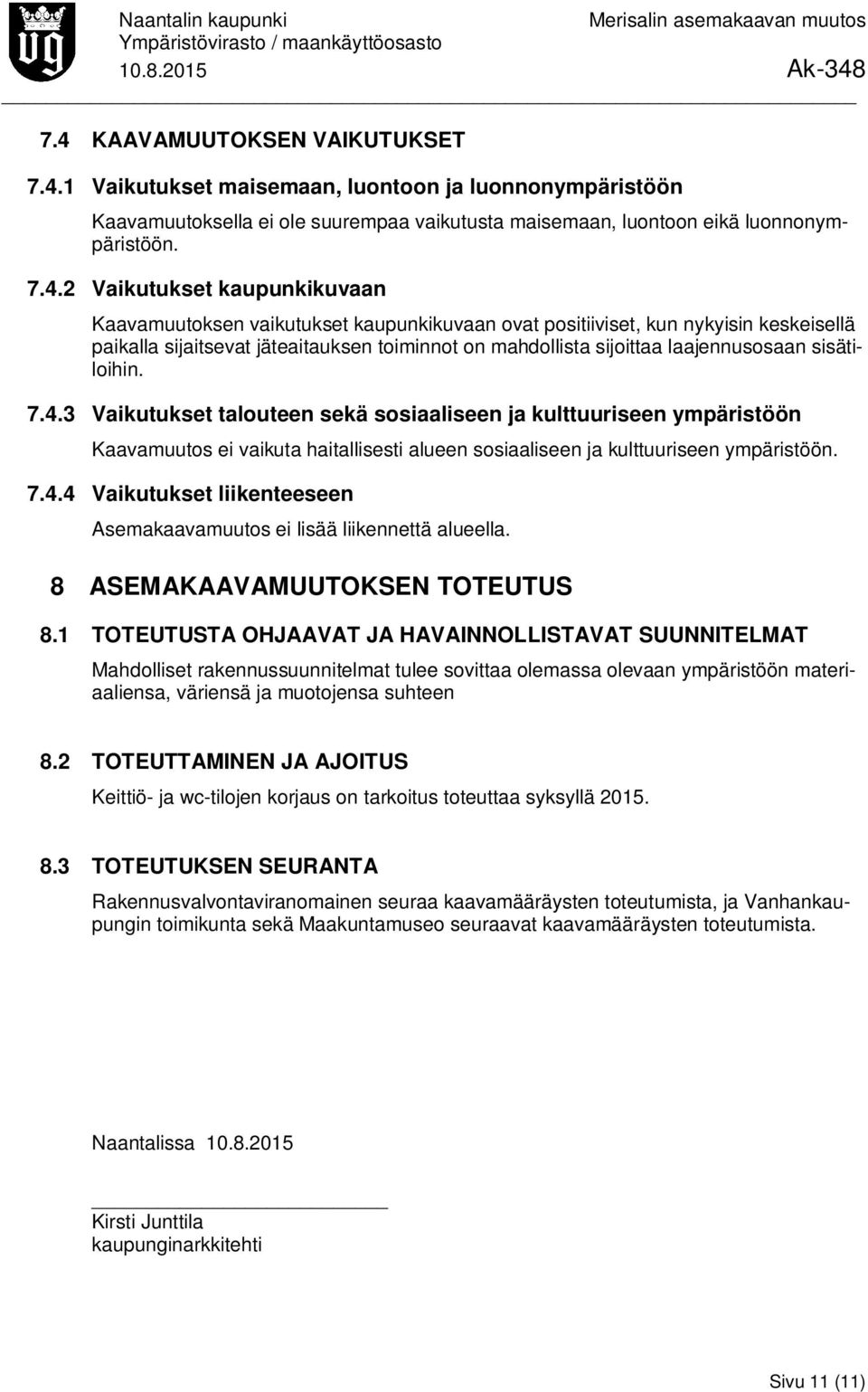 Naantalin kaupunki
Ympäristövirasto / maankäyttöosasto
10.8.2015

Merisalin asemakaavan muutos
Ak-348

7.4 KAAVAMUUTOKSEN VAIKUTUKSET

7.4.1 Vaikutukset maisemaan, luontoon ja luonnonympäristöön

Kaavamuutoksella ei ole suurempaa vaikutusta maisemaan, luontoon eikä luonnonympäristöön.

7.4.2 Vaikutukset kaupunkikuvaan

Kaavamuutoksen vaikutukset kaupunkikuvaan ovat positiiviset, kun nykyisin keskeisellä paikalla sijaitsevat jäteaitauksen toiminnot on mahdollista sijoittaa laajennusosaan sisätiloihin.

7.4.3 Vaikutukset talouteen sekä sosiaaliseen ja kulttuuriseen ympäristöön

Kaavamuutos ei vaikuta haitallisesti alueen sosiaaliseen ja kulttuuriseen ympäristöön.

7.4.4 Vaikutukset liikenteeseen

Asemakaavamuutos ei lisää liikennettä alueella.

8 ASEMAKAAVAMUUTOKSEN TOTEUTUS

8.1 TOTEUTUSTA OHJAAVAT JA HAVAINNOLLISTAVAT SUUNNITELMAT

Mahdolliset rakennussuunnitelmat tulee sovittaa olemassa olevaan ympäristöön materiaaliensa, väriensä ja muotojensa suhteen

8.2 TOTEUTTAMINEN JA AJOITUS

Keittiö- ja wc-tilojen korjaus on tarkoitus toteuttaa syksyllä 2015.

8.3 TOTEUTUKSEN SEURANTA

Rakennusvalvontaviranomainen seuraa kaavamääräysten toteutumista, ja Vanhankaupungin toimikunta sekä Maakuntamuseo seuraavat kaavamääräysten toteutumista.

Naantalissa 10.8.2015

Kirsti Junttila
kaupunginarkkitehti

Sivu 11 (11)